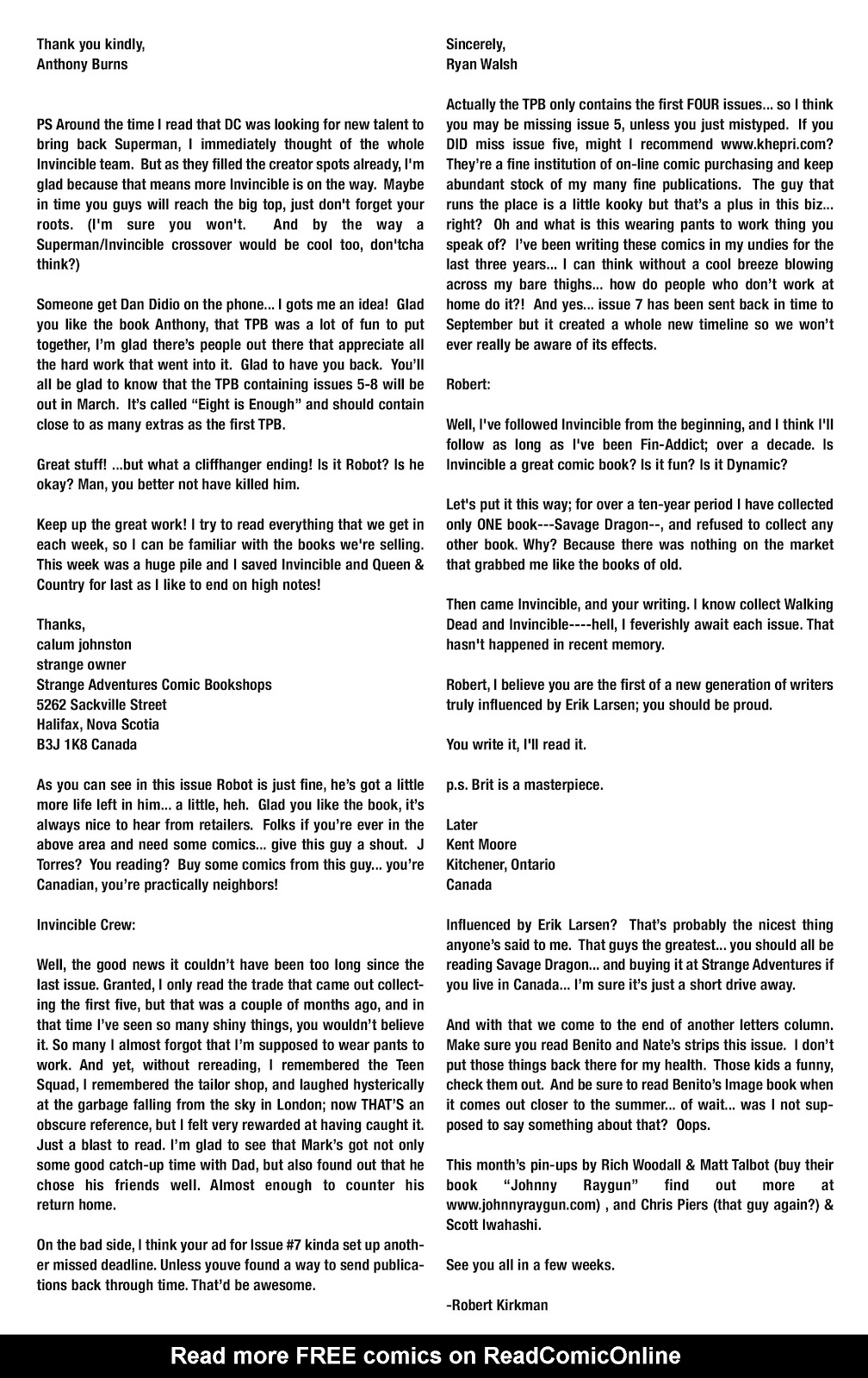 Thank you kindly,
Anthony Burns

PS Around the time I read that DC was looking for new talent to bring back Superman, I immediately thought of the whole Invincible team. But as they filled the creator spots already, I'm glad because that means more Invincible is on the way. Maybe in time you guys will reach the big top, just don't forget your roots. (I'm sure you won't. And by the way a Superman/Invincible crossover would be cool too, don'tcha think?)

Someone get Dan Didio on the phone... I gots me an idea! Glad you like the book Anthony, that TPB was a lot of fun to put together, I'm glad there's people out there that appreciate all the hard work that went into it. Glad to have you back. You'll all be glad to know that the TPB containing issues 5-8 will be out in March. It's called "Eight is Enough" and should contain close to as many extras as the first TPB.

Great stuff! ...but what a cliffhanger ending! Is it Robot? Is he okay? Man, you better not have killed him.

Keep up the great work! I try to read everything that we get in each week, so I can be familiar with the books we're selling. This week was a huge pile and I saved Invincible and Queen & Country for last as I like to end on high notes!

Thanks,
calum johnston
strange owner
Strange Adventures Comic Bookshops
5262 Sackville Street
Halifax, Nova Scotia
B3J 1K8 Canada

As you can see in this issue Robot is just fine, he's got a little more life left in him... a little, heh. Glad you like the book, it's always nice to hear from retailers. Folks if you're ever in the above area and need some comics... give this guy a shout. J Torres? You reading? Buy some comics from this guy... you're Canadian, you're practically neighbors!

Invincible Crew:

Well, the good news it couldn't have been too long since the last issue. Granted, I only read the trade that came out collecting the first five, but that was a couple of months ago, and in that time I've seen so many shiny things, you wouldn't believe it. So many I almost forgot that I'm supposed to wear pants to work. And yet, without rereading, I remembered the Teen Squad, I remembered the tailor shop, and laughed hysterically at the garbage falling from the sky in London; now THAT'S an obscure reference, but I felt very rewarded at having caught it. Just a blast to read. I'm glad to see that Mark's got not only some good catch-up time with Dad, but also found out that he chose his friends well. Almost enough to counter his return home.

On the bad side, I think your ad for Issue #7 kinda set up another missed deadline. Unless youve found a way to send publications back through time. That'd be awesome.

Sincerely,
Ryan Walsh

Actually the TPB only contains the first FOUR issues... so I think you may be missing issue 5, unless you just mistyped. If you DID miss issue five, might I recommend www.khepri.com? They're a fine institution of on-line comic purchasing and keep abundant stock of my many fine publications. The guy that runs the place is a little kooky but that's a plus in this biz... right? Oh and what is this wearing pants to work thing you speak of? I've been writing these comics in my undies for the last three years... I can think without a cool breeze blowing across my bare thighs... how do people who don't work at home do it?! And yes... issue 7 has been sent back in time to September but it created a whole new timeline so we won't ever really be aware of its effects.

Robert:

Well, I've followed Invincible from the beginning, and I think I'll follow as long as I've been Fin-Addict; over a decade. Is Invincible a great comic book? Is it fun? Is it Dynamic?

Let's put it this way; for over a ten-year period I have collected only ONE book---Savage Dragon--, and refused to collect any other book. Why? Because there was nothing on the market that grabbed me like the books of old.

Then came Invincible, and your writing. I know collect Walking Dead and Invincible----hell, I feverishly await each issue. That hasn't happened in recent memory.

Robert, I believe you are the first of a new generation of writers truly influenced by Erik Larsen; you should be proud.

You write it, I'll read it.

p.s. Brit is a masterpiece.

Later
Kent Moore
Kitchener, Ontario
Canada

Influenced by Erik Larsen? That's probably the nicest thing anyone's said to me. That guys the greatest... you should all be reading Savage Dragon... and buying it at Strange Adventures if you live in Canada... I'm sure it's just a short drive away.

And with that we come to the end of another letters column. Make sure you read Benito and Nate's strips this issue. I don't put those things back there for my health. Those kids a funny, check them out. And be sure to read Benito's Image book when it comes out closer to the summer... of wait... was I not supposed to say something about that? Oops.

This month's pin-ups by Rich Woodall & Matt Talbot (buy their book "Johnny Raygun" find out more at www.johnnyraygun.com) , and Chris Piers (that guy again?) & Scott Iwahashi.

See you all in a few weeks.

-Robert Kirkman

Read more FREE comics on ReadComicOnline